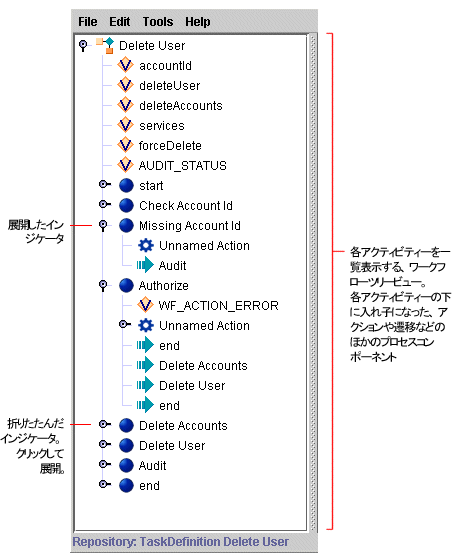 File Edit Tools Help

Delete User
accountId
deleteUser
deleteAccounts
services
forceDelete
AUDIT_STATUS
start
Check Account Id
Missing Account Id
Unnamed Action
Audit
Authorize
WF_ACTION_ERROR
Unnamed Action
end
Delete Accounts
Delete User
end
Delete Accounts
Delete User
Audit
end

Repository: TaskDefinition Delete User

展開したインジケータ

折りたたんだインジケータ。クリックして展開。

各アクティビティーを一覧表示する、ワークフローツリービュー。各アクティビティーの下に入れ子になった、アクションや遷移などのほかのプロセスコンポーネント